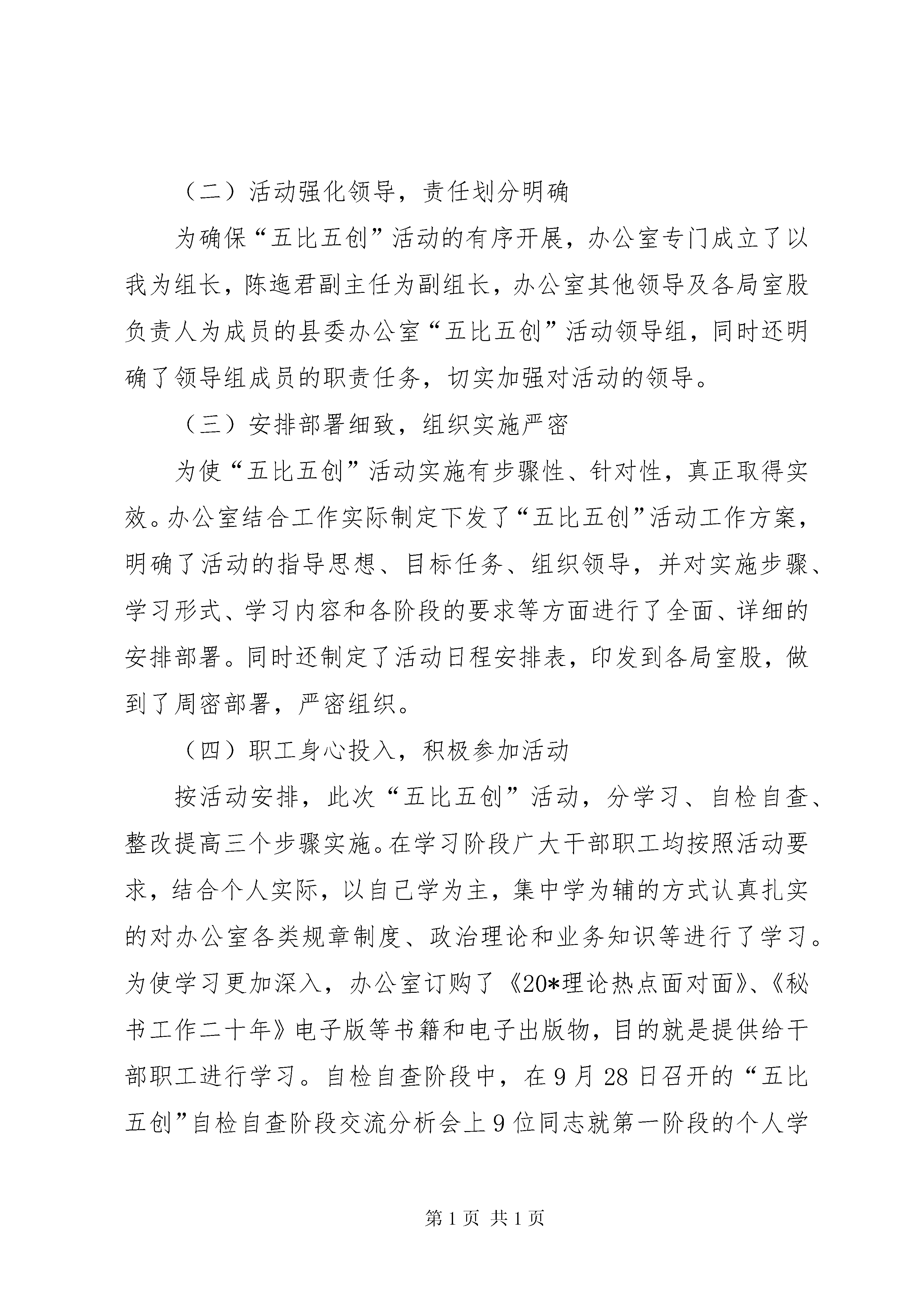 （二）活动强化领导，责任划分明确

为确保“五比五创”活动的有序开展，办公室专门成立了以我为组长，陈迤君副主任为副组长，办公室其他领导及各局室股负责人为成员的县委办公室“五比五创”活动领导组，同时还明确了领导组成员的职责任务，切实加强对活动的领导。

（三）安排部署细致，组织实施严密

为使“五比五创”活动实施有步骤性、针对性，真正取得实效。办公室结合工作实际制定下发了“五比五创”活动工作方案，明确了活动的指导思想、目标任务、组织领导，并对实施步骤、学习形式、学习内容和各阶段的要求等方面进行了全面、详细的安排部署。同时还制定了活动日程安排表，印发到各局室股，做到了周密部署，严密组织。

（四）职工身心投入，积极参加活动

按活动安排，此次“五比五创”活动，分学习、自检自查、整改提高三个步骤实施。在学习阶段广大干部职工均按照活动要求，结合个人实际，以自己学为主，集中学为辅的方式认真扎实的对办公室各类规章制度、政治理论和业务知识等进行了学习。为使学习更加深入，办公室订购了《20*理论热点面对面》、《秘书工作二十年》电子版等书籍和电子出版物，目的就是提供给干部职工进行学习。自检自查阶段中，在9月28日召开的“五比五创”自检自查阶段交流分析会上9位同志就第一阶段的个人学

第1页 共1页